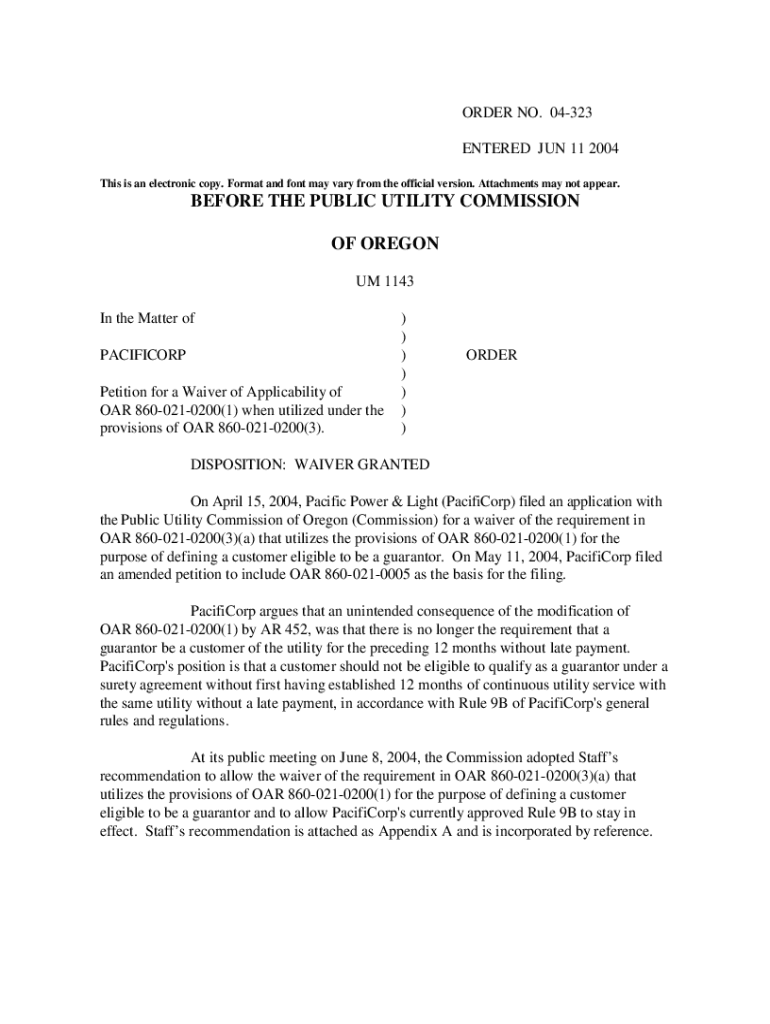 ORDER NO. 04-323

ENTERED JUN 11 2004

This is an electronic copy. Format and font may vary from the official version. Attachments may not appear.

BEFORE THE PUBLIC UTILITY COMMISSION

OF OREGON

UM 1143

In the Matter of
)
)
PACIFICORP ) ORDER
)
Petition for a Waiver of Applicability of )
OAR 860-021-0200(1) when utilized under the )
provisions of OAR 860-021-0200(3). )

DISPOSITION: WAIVER GRANTED

On April 15, 2004, Pacific Power & Light (PacifiCorp) filed an application with the Public Utility Commission of Oregon (Commission) for a waiver of the requirement in OAR 860-021-0200(3)(a) that utilizes the provisions of OAR 860-021-0200(1) for the purpose of defining a customer eligible to be a guarantor. On May 11, 2004, PacifiCorp filed an amended petition to include OAR 860-021-0005 as the basis for the filing.

PacifiCorp argues that an unintended consequence of the modification of OAR 860-021-0200(1) by AR 452, was that there is no longer the requirement that a guarantor be a customer of the utility for the preceding 12 months without late payment. PacifiCorp's position is that a customer should not be eligible to qualify as a guarantor under a surety agreement without first having established 12 months of continuous utility service with the same utility without a late payment, in accordance with Rule 9B of PacifiCorp's general rules and regulations.

At its public meeting on June 8, 2004, the Commission adopted Staff's recommendation to allow the waiver of the requirement in OAR 860-021-0200(3)(a) that utilizes the provisions of OAR 860-021-0200(1) for the purpose of defining a customer eligible to be a guarantor and to allow PacifiCorp's currently approved Rule 9B to stay in effect. Staff's recommendation is attached as Appendix A and is incorporated by reference.